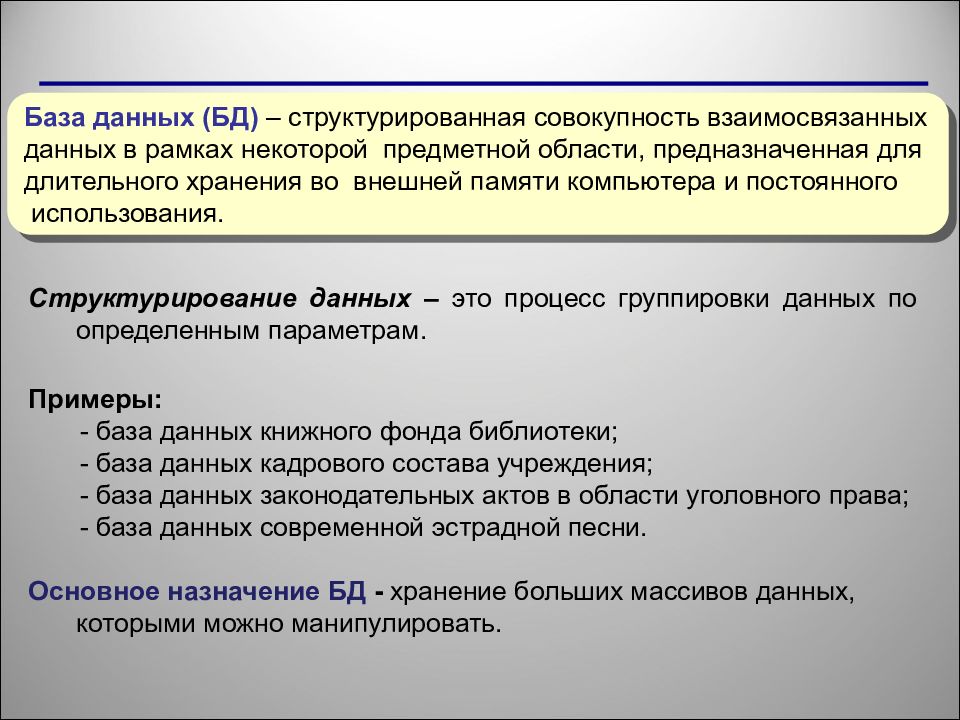 База данных (БД) – структурированная совокупность взаимосвязанных данных в рамках некоторой предметной области, предназначенная для длительного хранения во внешней памяти компьютера и постоянного использования.

Структурирование данных – это процесс группировки данных по определенным параметрам.

Примеры:
- база данных книжного фонда библиотеки;
- база данных кадрового состава учреждения;
- база данных законодательных актов в области уголовного права;
- база данных современной эстрадной песни.

Основное назначение БД - хранение больших массивов данных, которыми можно манипулировать.